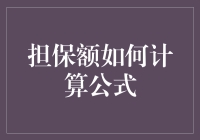 担保额如何计算公式